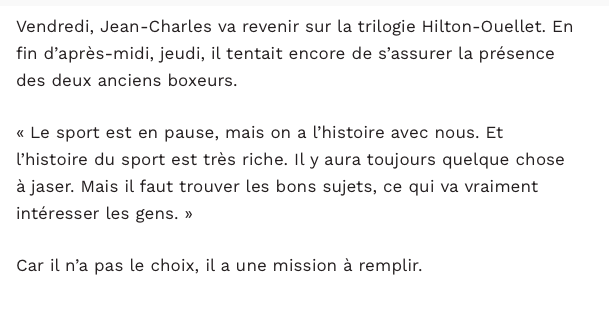 Vendredi, Jean-Charles va revenir sur la trilogie Hilton-Ouellet. En fin d’après-midi, jeudi, il tentait encore de s’assurer la présence des deux anciens boxeurs.

« Le sport est en pause, mais on a l’histoire avec nous. Et l’histoire du sport est très riche. Il y aura toujours quelque chose à jaser. Mais il faut trouver les bons sujets, ce qui va vraiment intéresser les gens. »

Car il n’a pas le choix, il a une mission à remplir.